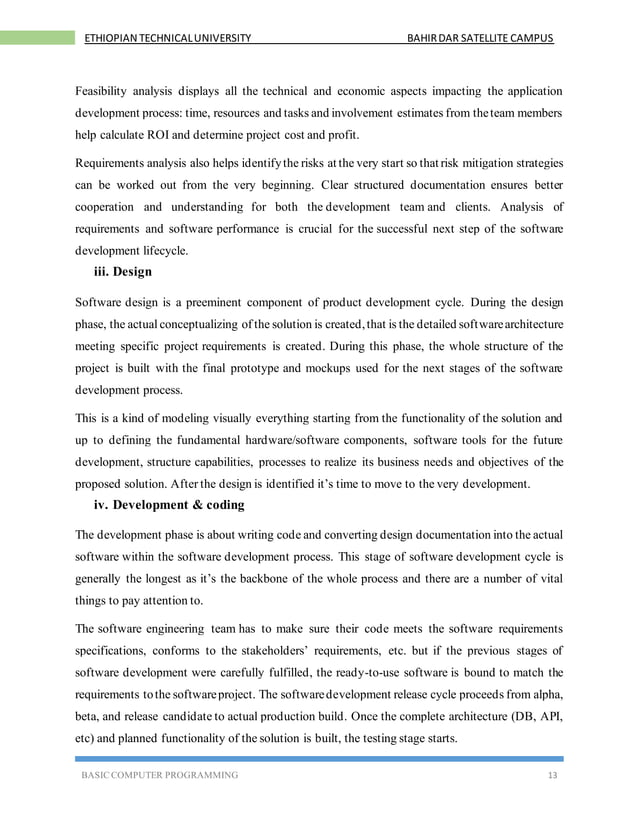 ETHIOPIAN TECHNICAL UNIVERSITY BAHIR DAR SATELLITE CAMPUS

Feasibility analysis displays all the technical and economic aspects impacting the application development process: time, resources and tasks and involvement estimates from the team members help calculate ROI and determine project cost and profit.

Requirements analysis also helps identify the risks at the very start so that risk mitigation strategies can be worked out from the very beginning. Clear structured documentation ensures better cooperation and understanding for both the development team and clients. Analysis of requirements and software performance is crucial for the successful next step of the software development lifecycle.

iii. Design

Software design is a preeminent component of product development cycle. During the design phase, the actual conceptualizing of the solution is created, that is the detailed software architecture meeting specific project requirements is created. During this phase, the whole structure of the project is built with the final prototype and mockups used for the next stages of the software development process.

This is a kind of modeling visually everything starting from the functionality of the solution and up to defining the fundamental hardware/software components, software tools for the future development, structure capabilities, processes to realize its business needs and objectives of the proposed solution. After the design is identified it's time to move to the very development.

iv. Development & coding

The development phase is about writing code and converting design documentation into the actual software within the software development process. This stage of software development cycle is generally the longest as it's the backbone of the whole process and there are a number of vital things to pay attention to.

The software engineering team has to make sure their code meets the software requirements specifications, conforms to the stakeholders' requirements, etc. but if the previous stages of software development were carefully fulfilled, the ready-to-use software is bound to match the requirements to the software project. The software development release cycle proceeds from alpha, beta, and release candidate to actual production build. Once the complete architecture (DB, API, etc) and planned functionality of the solution is built, the testing stage starts.

BASIC COMPUTER PROGRAMMING 13